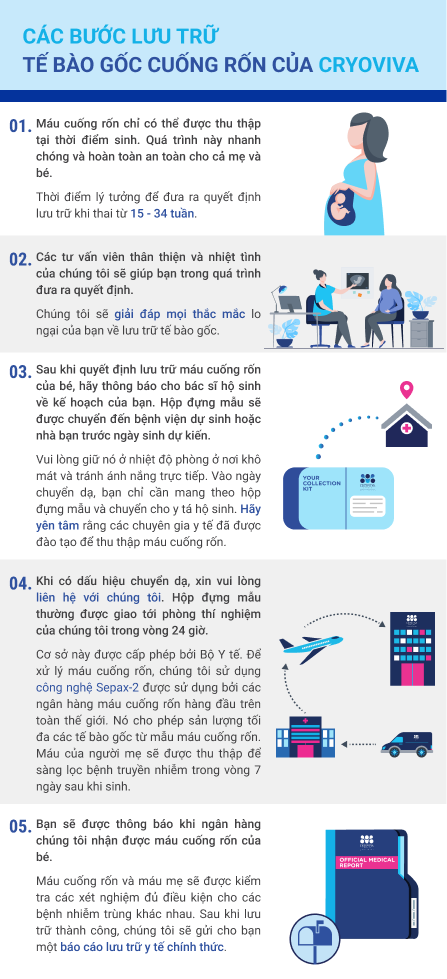 CÁC BƯỚC LƯU TRỮ
TẾ BÀO GỐC CUỐNG RỐN CỦA CRYOVIVA

01. Máu cuống rốn chỉ có thể được thu thập tại thời điểm sinh. Quá trình này nhanh chóng và hoàn toàn an toàn cho cả mẹ và bé.

Thời điểm lý tưởng để đưa ra quyết định lưu trữ khi thai từ 15 - 34 tuần.

02. Các tư vấn viên thân thiện và nhiệt tình của chúng tôi sẽ giúp bạn trong quá trình đưa ra quyết định.

Chúng tôi sẽ giải đáp mọi thắc mắc lo ngại của bạn về lưu trữ tế bào gốc.

03. Sau khi quyết định lưu trữ máu cuống rốn của bé, hãy thông báo cho bác sĩ hộ sinh về kế hoạch của bạn. Hộp đựng mẫu sẽ được chuyển đến bệnh viện dự sinh hoặc nhà bạn trước ngày sinh dự kiến.

Vui lòng giữ nó ở nhiệt độ phòng ở nơi khô mát và tránh ánh nắng trực tiếp. Vào ngày chuyển dạ, bạn chỉ cần mang theo hộp đựng mẫu và chuyển cho y tá hộ sinh. Hãy yên tâm rằng các chuyên gia y tế đã được đào tạo để thu thập máu cuống rốn.

YOUR COLLECTION KIT

04. Khi có dấu hiệu chuyển dạ, xin vui lòng liên hệ với chúng tôi. Hộp đựng mẫu thường được giao tới phòng thí nghiệm của chúng tôi trong vòng 24 giờ.

Cơ sở này được cấp phép bởi Bộ Y tế. Để xử lý máu cuống rốn, chúng tôi sử dụng công nghệ Sepax-2 được sử dụng bởi các ngân hàng máu cuống rốn hàng đầu trên toàn thế giới. Nó cho phép sản lượng tối đa các tế bào gốc từ mẫu máu cuống rốn. Máu của người mẹ sẽ được thu thập để sàng lọc bệnh truyền nhiễm trong vòng 7 ngày sau khi sinh.

05. Bạn sẽ được thông báo khi ngân hàng chúng tôi nhận được máu cuống rốn của bé.

Máu cuống rốn và máu mẹ sẽ được kiểm tra các xét nghiệm đủ điều kiện cho các bệnh nhiễm trùng khác nhau. Sau khi lưu trữ thành công, chúng tôi sẽ gửi cho bạn một báo cáo lưu trữ y tế chính thức.

OFFICIAL MEDICAL REPORT